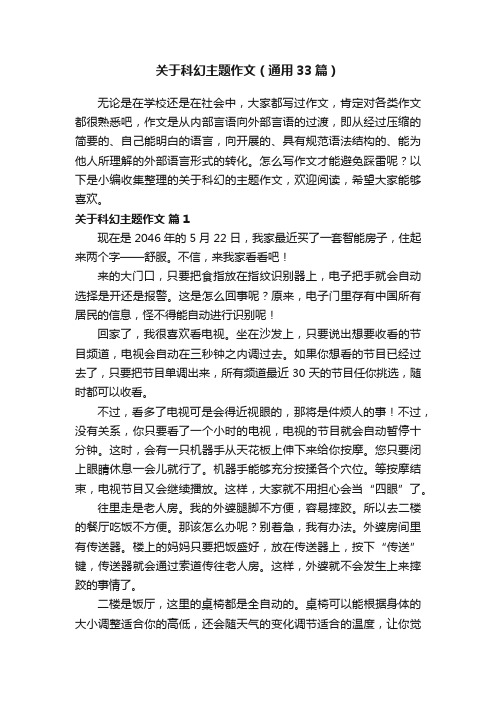 关于科幻主题作文（通用33篇）

无论是在学校还是在社会中，大家都写过作文，肯定对各类作文都很熟悉吧，作文是从内部言语向外部言语的过渡，即从经过压缩的简要的、自己能明白的语言，向开展的、具有规范语法结构的、能为他人所理解的外部语言形式的转化。怎么写作文才能避免踩雷呢？以下是小编收集整理的关于科幻的主题作文，欢迎阅读，希望大家能够喜欢。

关于科幻主题作文 篇1

现在是2046年的5月22日，我家最近买了一套智能房子，住起来两个字——舒服。不信，来我家看看吧！

来的大门口，只要把食指放在指纹识别器上，电子把手就会自动选择是开还是报警。这是怎么回事呢？原来，电子门里存有中国所有居民的信息，怪不得能自动进行识别呢！

回家了，我很喜欢看电视。坐在沙发上，只要说出想要收看的节目频道，电视会自动在三秒钟之内调过去。如果你想看的节目已经过去了，只要把节目单调出来，所有频道最近30天的节目任你挑选，随时都可以收看。

不过，看多了电视可是会得近视眼的，那将是件烦人的事！不过，没有关系，你只要看了一个小时的电视，电视的节目就会自动暂停十分钟。这时，会有一只机器手从天花板上伸下来给你按摩。您只要闭上眼睛休息一会儿就行了。机器手能够充分按揉各个穴位。等按摩结束，电视节目又会继续播放。这样，大家就不用担心会当“四眼”了。

往里走是老人房。我的外婆腿脚不方便，容易摔跤。所以去二楼的餐厅吃饭不方便。那该怎么办呢？别着急，我有办法。外婆房间里有传送器。楼上的妈妈只要把饭盛好，放在传送器上，按下“传送”键，传送器就会通过索道传往老人房。这样，外婆就不会发生上来摔跤的事情了。

二楼是饭厅，这里的桌椅都是全自动的。桌椅可以能根据身体的大小调整适合你的高低，还会随天气的变化调节适合的温度，让你觉